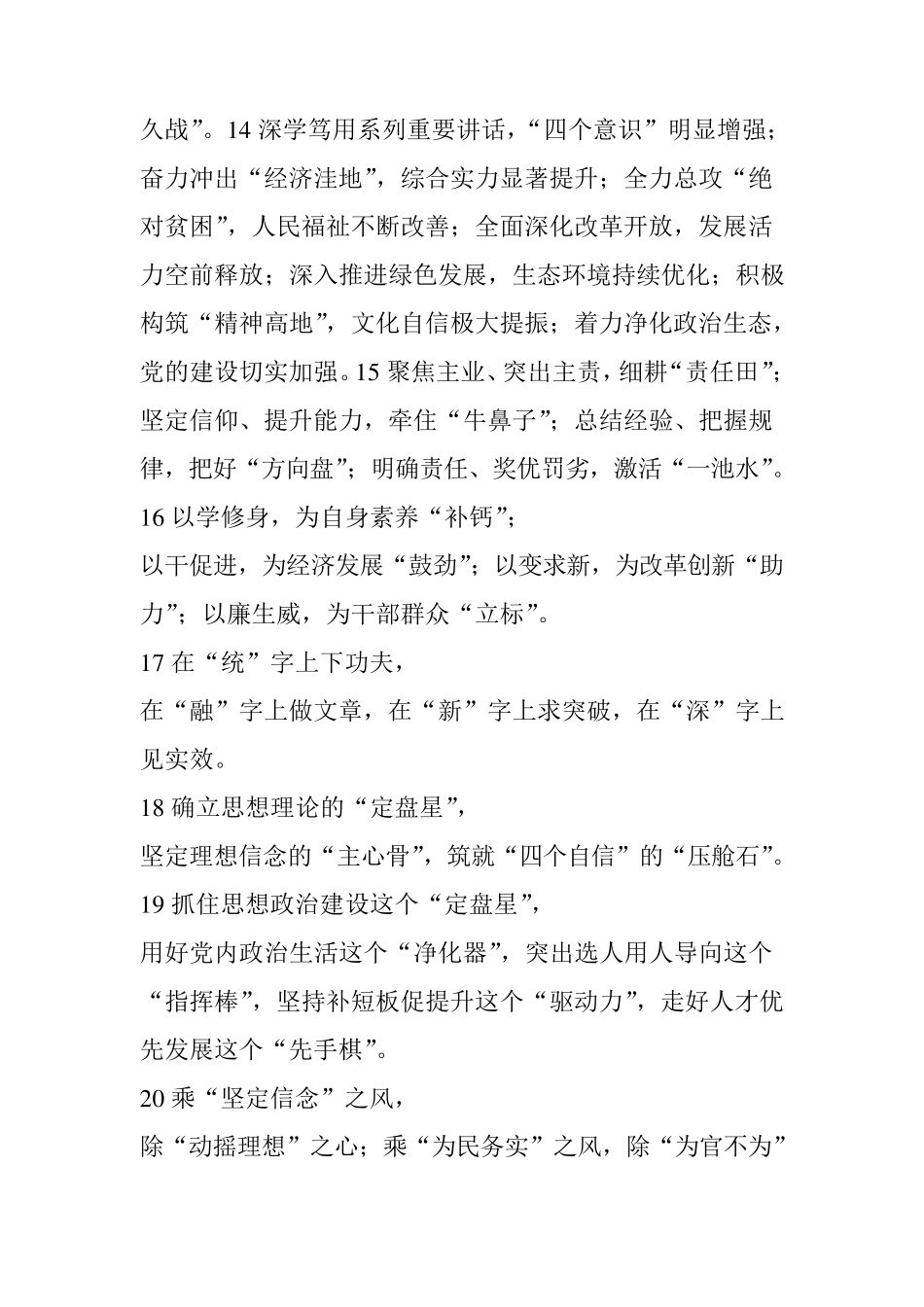 久战”。14 深学笃用系列重要讲话，“四个意识”明显增强；奋力冲出“经济洼地”，综合实力显著提升；全力总攻“绝对贫困”，人民福祉不断改善；全面深化改革开放，发展活力空前释放；深入推进绿色发展，生态环境持续优化；积极构筑“精神高地”，文化自信极大提振；着力净化政治生态，党的建设切实加强。15 聚焦主业、突出主责，细耕“责任田”；坚定信仰、提升能力，牵住“牛鼻子”；总结经验、把握规律，把好“方向盘”；明确责任、奖优罚劣，激活“一池水”。

16 以学修身，为自身素养“补钙”；

以干促进，为经济发展“鼓劲”；以变求新，为改革创新“助力”；以廉生威，为干部群众“立标”。

17 在“统”字上下功夫，

在“融”字上做文章，在“新”字上求突破，在“深”字上见实效。

18 确立思想理论的“定盘星”，

坚定理想信念的“主心骨”，筑就“四个自信”的“压舱石”。

19 抓住思想政治建设这个“定盘星”，

用好党内政治生活这个“净化器”，突出选人用人导向这个“指挥棒”，坚持补短板促提升这个“驱动力”，走好人才优先发展这个“先手棋”。

20 乘“坚定信念”之风，

除“动摇理想”之心；乘“为民务实”之风，除“为官不为”